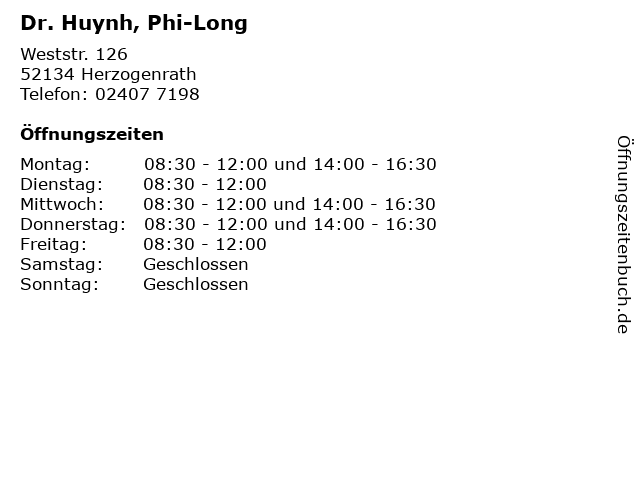 Dr. Huynh, Phi-Long

Weststr. 126
52134 Herzogenrath
Telefon: 02407 7198

Öffnungszeiten

| Montag: | 08:30 - 12:00 und 14:00 - 16:30 |
|---|---|
| Dienstag: | 08:30 - 12:00 |
| Mittwoch: | 08:30 - 12:00 und 14:00 - 16:30 |
| Donnerstag: | 08:30 - 12:00 und 14:00 - 16:30 |
| Freitag: | 08:30 - 12:00 |
| Samstag: | Geschlossen |
| Sonntag: | Geschlossen |

Öffnungszeitenbuch.de